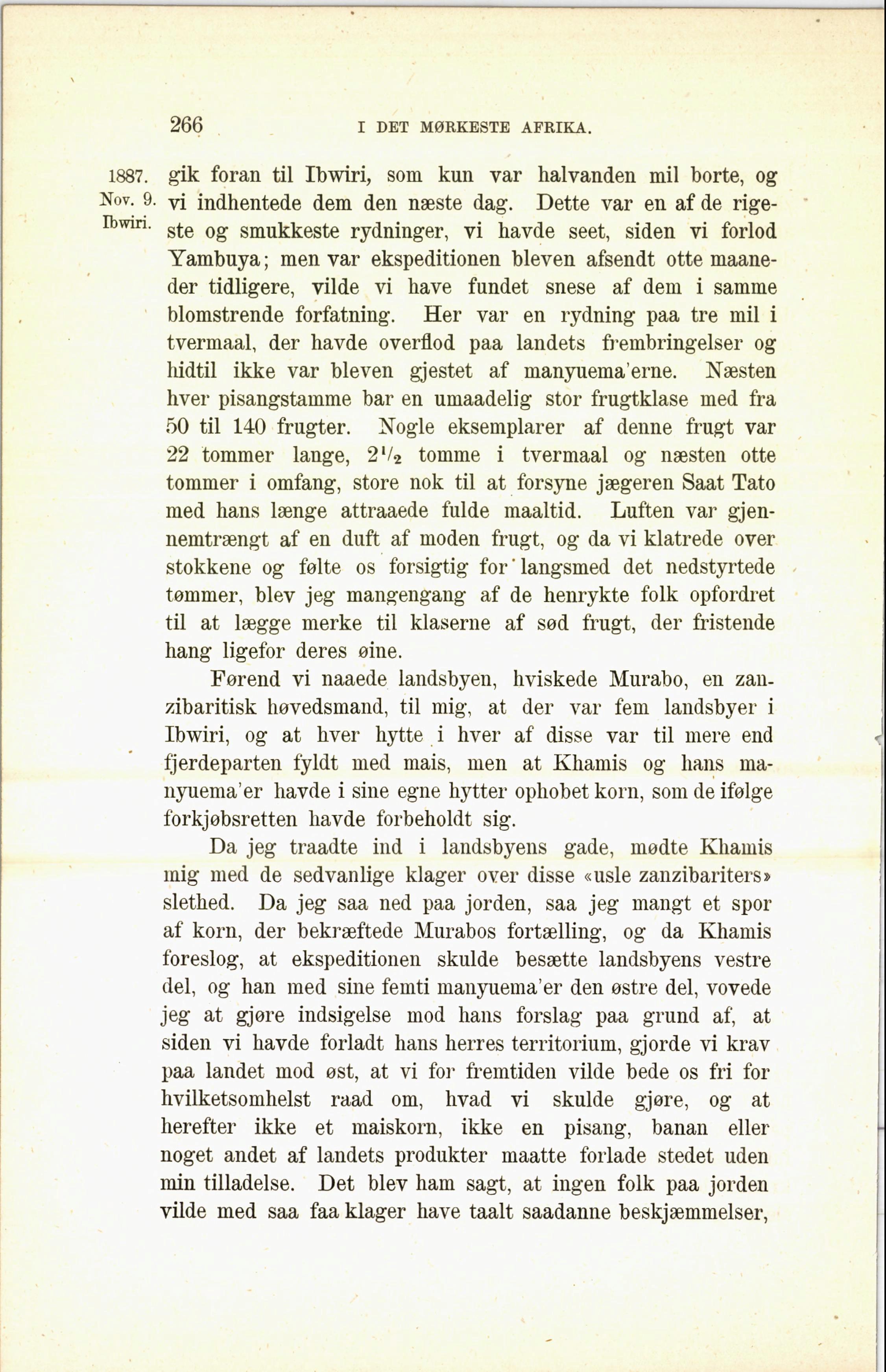 266 I DET MØRKESTE AFRIKA.

1887. Nov. 9. Ibwiri.

gik foran til Ibwiri, som kun var halvanden mil borte, og vi indhentede dem den næste dag. Dette var en af de rigeste og smukkeste rydninger, vi havde seet, siden vi forlod Yambuya; men var ekspeditionen bleven afsendt otte maaneder tidligere, vilde vi have fundet snese af dem i samme blomstrende forfatning. Her var en rydning paa tre mil i tvermaal, der havde overflod paa landets frembringelser og hidtil ikke var bleven gjestet af manyuema'erne. Næsten hver pisangstamme bar en umaadelig stor frugtklase med fra 50 til 140 frugter. Nogle eksemplarer af denne frugt var 22 tommer lange, $2\frac{1}{2}$ tomme i tvermaal og næsten otte tommer i omfang, store nok til at forsyne jægeren Saat Tato med hans længe attraaede fulde maaltid. Luften var gjennemtrængt af en duft af moden frugt, og da vi klatrede over stokkene og følte os forsigtig for langsmed det nedstyrtede tømmer, blev jeg mangengang af de henrykte folk opfordret til at lægge merke til klaserne af sød frugt, der fristende hang ligefor deres øine.

Førend vi naaede landsbyen, hviskede Murabo, en zanzibaritisk høvedsmand, til mig, at der var fem landsbyer i Ibwiri, og at hver hytte i hver af disse var til mere end fjerdeparten fyldt med mais, men at Khamis og hans manyuema'er havde i sine egne hytter ophobet korn, som de ifølge forkjøbsretten havde forbeholdt sig.

Da jeg traadte ind i landsbyens gade, mødte Khamis mig med de sedvanlige klager over disse «usle zanzibariters» slethed. Da jeg saa ned paa jorden, saa jeg mangt et spor af korn, der bekræftede Murabos fortælling, og da Khamis foreslog, at ekspeditionen skulde besætte landsbyens vestre del, og han med sine femti manyuema'er den østre del, vovede jeg at gjøre indsigelse mod hans forslag paa grund af, at siden vi havde forladt hans herres territorium, gjorde vi krav paa landet mod øst, at vi for fremtiden vilde bede os fri for hvilketsomhelst raad om, hvad vi skulde gjøre, og at herefter ikke et maiskorn, ikke en pisang, banan eller noget andet af landets produkter maatte forlade stedet uden min tilladelse. Det blev ham sagt, at ingen folk paa jorden vilde med saa faa klager have taalt saadanne beskjæmmelser,